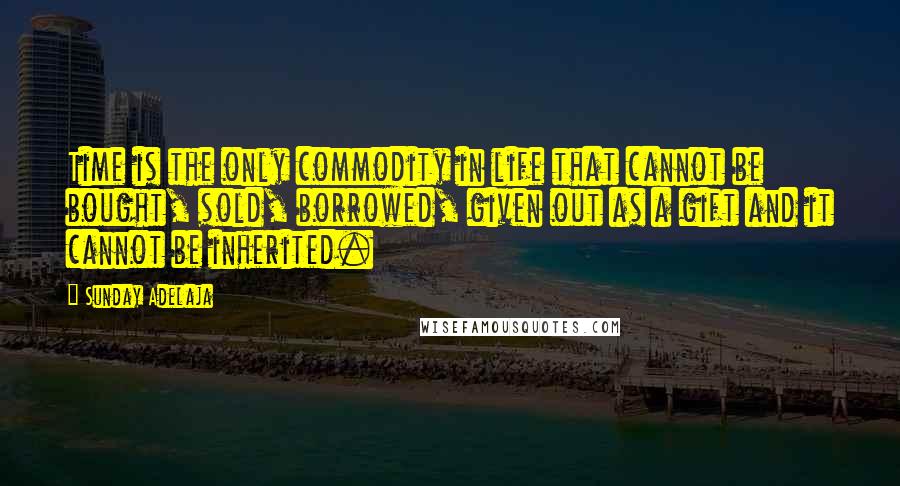 Time is the only commodity in life that cannot be bought, sold, borrowed, given out as a gift and it cannot be inherited.

Sunday Adelaja

WISEFAMOUSQUOTES.COM